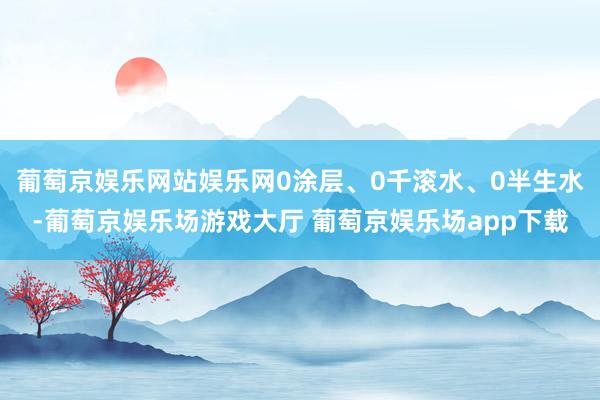 葡萄京娱乐网站娱乐网0涂层、0千滚水、0半生水-葡萄京娱乐场游戏大厅 葡萄京娱乐场app下载